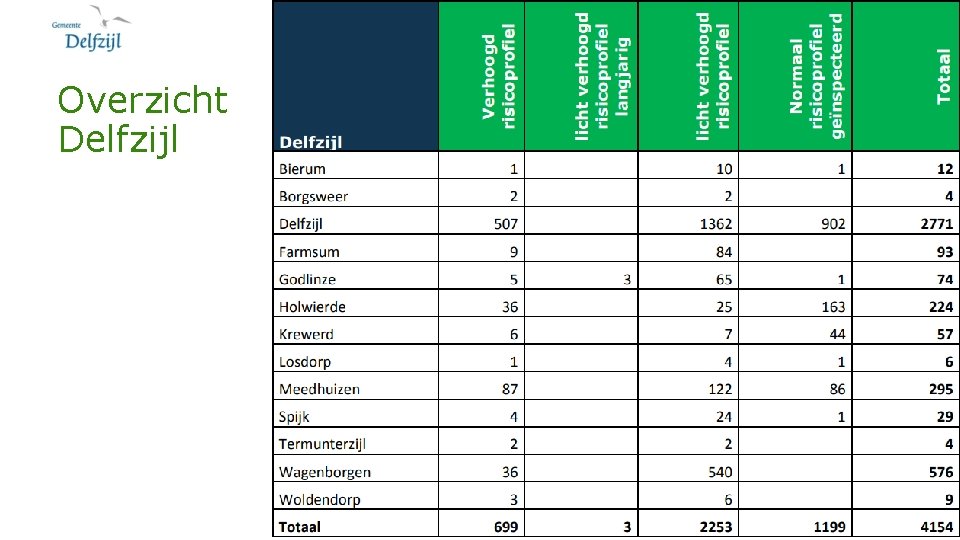 Gemeente Delfzijl

Overzicht Delfzijl

| Delfzijl | Verhoogd risicoprofiel | licht verhoogd risicoprofiel langjarig | licht verhoogd risicoprofiel | Normaal risicoprofiel geïnspecteerd | Totaal |
|---|---|---|---|---|---|
| Bierum | 1 | | 10 | 1 | 12 |
| Borgsweer | 2 | | 2 | | 4 |
| Delfzijl | 507 | | 1362 | 902 | 2771 |
| Farmsum | 9 | | 84 | | 93 |
| Godlinze | 5 | 3 | 65 | 1 | 74 |
| Holwierde | 36 | | 25 | 163 | 224 |
| Krewerd | 6 | | 7 | 44 | 57 |
| Losdorp | 1 | | 4 | 1 | 6 |
| Meedhuizen | 87 | | 122 | 86 | 295 |
| Spijk | 4 | | 24 | 1 | 29 |
| Termunterzijl | 2 | | 2 | | 4 |
| Wagenborgen | 36 | | 540 | | 576 |
| Woldendorp | 3 | | 6 | | 9 |
| Totaal | 699 | 3 | 2253 | 1199 | 4154 |